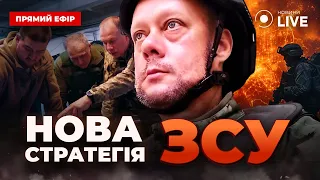 ПРЯМИЙ ЕФІР

НОВИНИ LIVE

НОВА СТРАТЕГІЯ ЗСУ